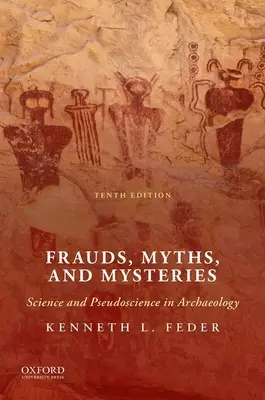 TENTH EDITION

FRAUDS, MYTHS, AND MYSTERIES

Science and Pseudoscience in Archaeology

KENNETH L. FEDER

OXFORD
UNIVERSITY PRESS